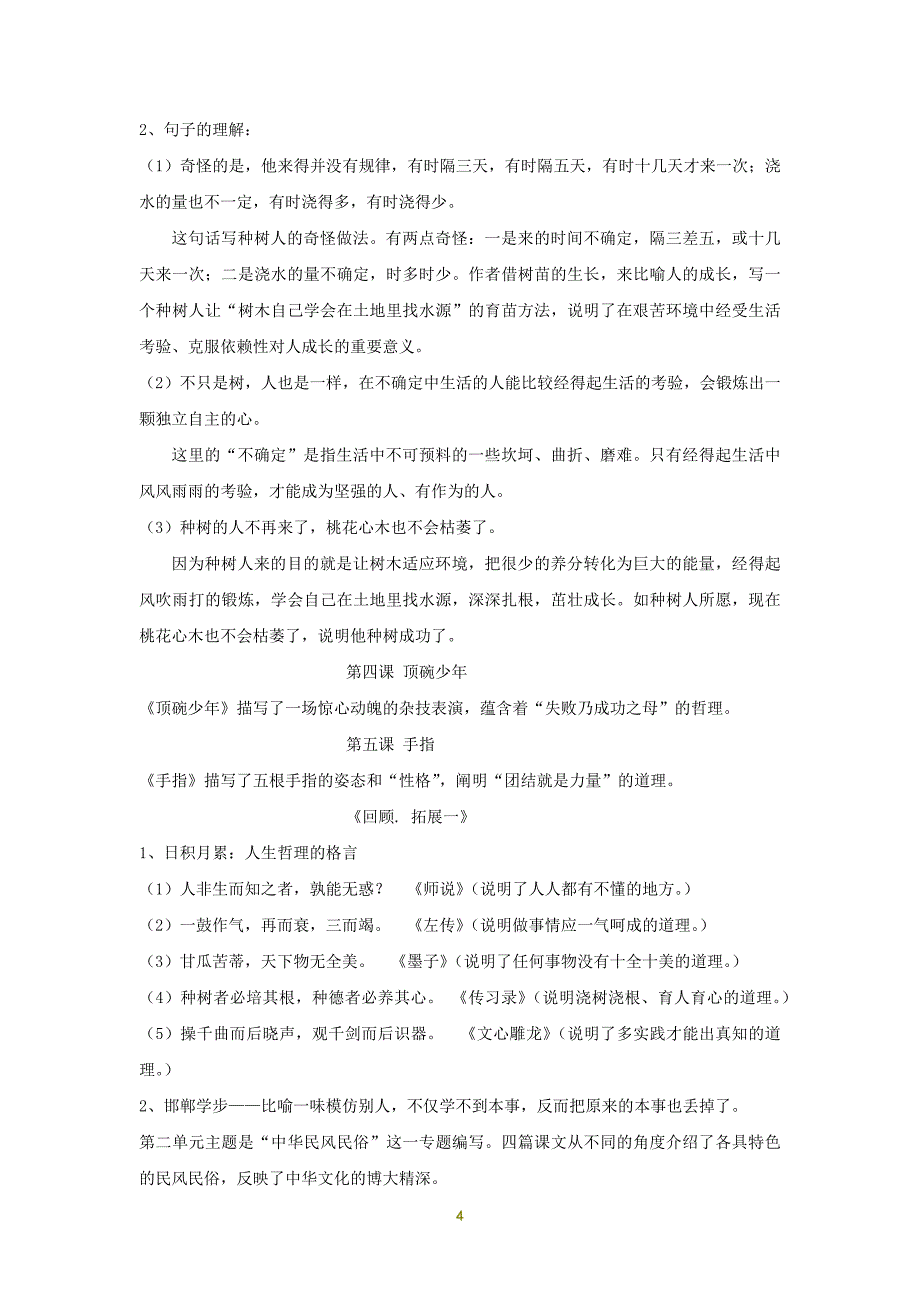 2、句子的理解：

（1）奇怪的是，他来得并没有规律，有时隔三天，有时隔五天，有时十几天才来一次；浇水的量也不一定，有时浇得多，有时浇得少。

这句话写种树人的奇怪做法。有两点奇怪：一是来的时间不确定，隔三差五，或十几天来一次；二是浇水的量不确定，时多时少。作者借树苗的生长，来比喻人的成长，写一个种树人让“树木自己学会在土地里找水源”的育苗方法，说明了在艰苦环境中经受生活考验、克服依赖性对人成长的重要意义。

（2）不只是树，人也是一样，在不确定中生活的人能比较经得起生活的考验，会锻炼出一颗独立自主的心。

这里的“不确定”是指生活中不可预料的一些坎坷、曲折、磨难。只有经得起生活中风风雨雨的考验，才能成为坚强的人、有作为的人。

（3）种树的人不再来了，桃花心木也不会枯萎了。

因为种树人来的目的就是让树木适应环境，把很少的养分转化为巨大的能量，经得起风吹雨打的锻炼，学会自己在土地里找水源，深深扎根，茁壮成长。如种树人所愿，现在桃花心木也不会枯萎了，说明他种树成功了。

第四课 顶碗少年

《顶碗少年》描写了一场惊心动魄的杂技表演，蕴含着“失败乃成功之母”的哲理。

第五课 手指

《手指》描写了五根手指的姿态和“性格”，阐明“团结就是力量”的道理。

《回顾. 拓展一》

1、日积月累：人生哲理的格言

（1）人非生而知之者，孰能无惑？ 《师说》（说明了人人都有不懂的地方。）

（2）一鼓作气，再而衰，三而竭。 《左传》（说明做事情应一气呵成的道理。）

（3）甘瓜苦蒂，天下物无全美。 《墨子》（说明了任何事物没有十全十美的道理。）

（4）种树者必培其根，种德者必养其心。 《传习录》（说明浇树浇根、育人育心的道理。）

（5）操千曲而后晓声，观千剑而后识器。 《文心雕龙》（说明了多实践才能出真知的道理。）

2、邯郸学步——比喻一味模仿别人，不仅学不到本事，反而把原来的本事也丢掉了。

第二单元主题是“中华民风民俗”这一专题编写。四篇课文从不同的角度介绍了各具特色的民风民俗，反映了中华文化的博大精深。

4